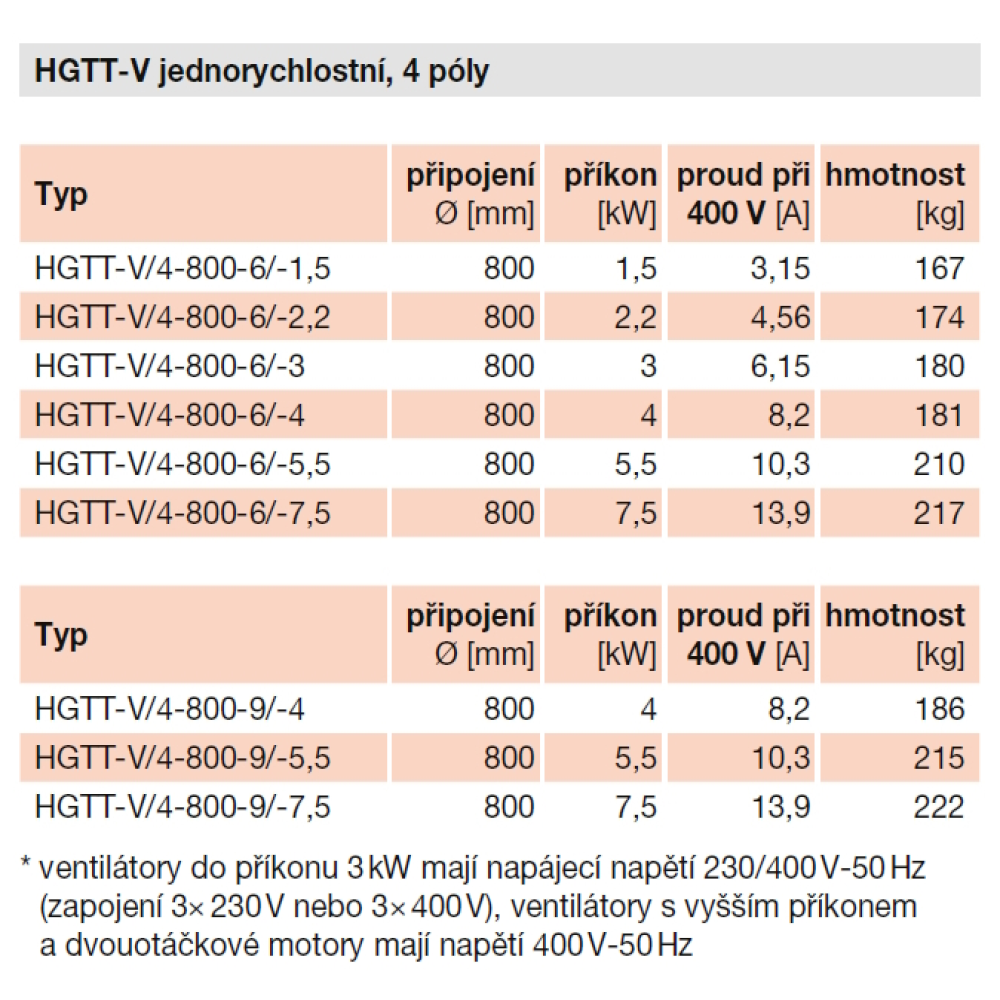 HGTT-V jednorychlostní, 4 póly

| Typ | připojení Ø [mm] | příkon [kW] | proud při 400 V [A] | hmotnost [kg] |
|---|---|---|---|---|
| HGTT-V/4-800-6/-1,5 | 800 | 1,5 | 3,15 | 167 |
| HGTT-V/4-800-6/-2,2 | 800 | 2,2 | 4,56 | 174 |
| HGTT-V/4-800-6/-3 | 800 | 3 | 6,15 | 180 |
| HGTT-V/4-800-6/-4 | 800 | 4 | 8,2 | 181 |
| HGTT-V/4-800-6/-5,5 | 800 | 5,5 | 10,3 | 210 |
| HGTT-V/4-800-6/-7,5 | 800 | 7,5 | 13,9 | 217 |

| Typ | připojení Ø [mm] | příkon [kW] | proud při 400 V [A] | hmotnost [kg] |
|---|---|---|---|---|
| HGTT-V/4-800-9/-4 | 800 | 4 | 8,2 | 186 |
| HGTT-V/4-800-9/-5,5 | 800 | 5,5 | 10,3 | 215 |
| HGTT-V/4-800-9/-7,5 | 800 | 7,5 | 13,9 | 222 |

* ventilátory do příkonu 3 kW mají napájecí napětí 230/400 V-50 Hz (zapojení 3× 230 V nebo 3× 400 V), ventilátory s vyšším příkonem a dvouotáčkové motory mají napětí 400 V-50 Hz